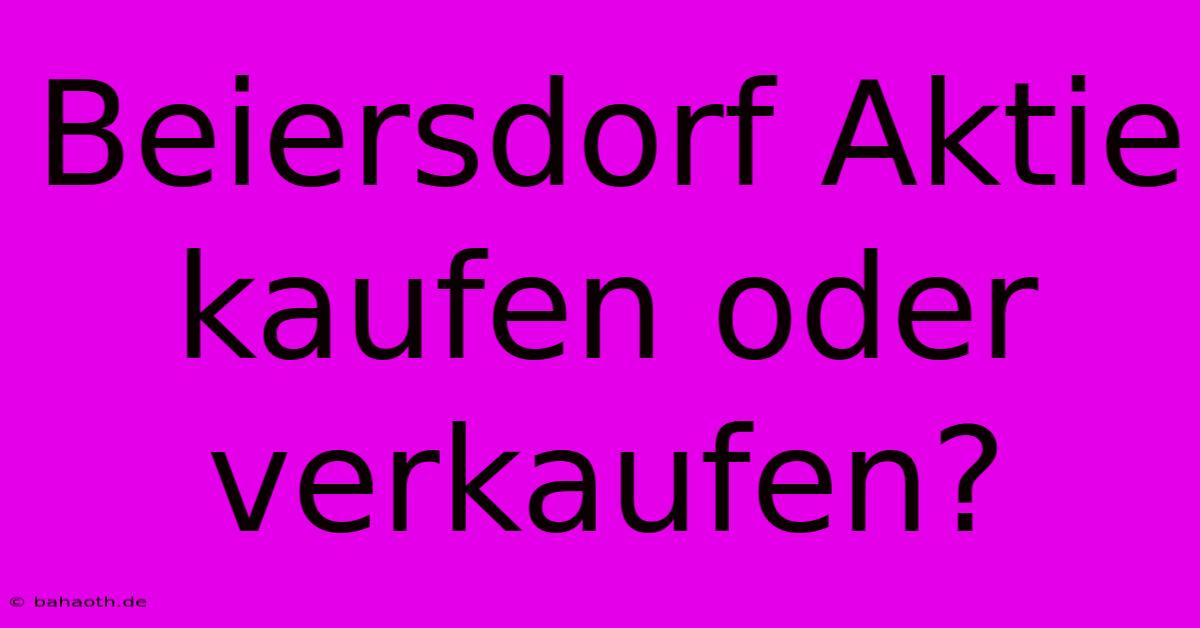 Beiersdorf Aktie kaufen oder verkaufen?

© bahaoth.de